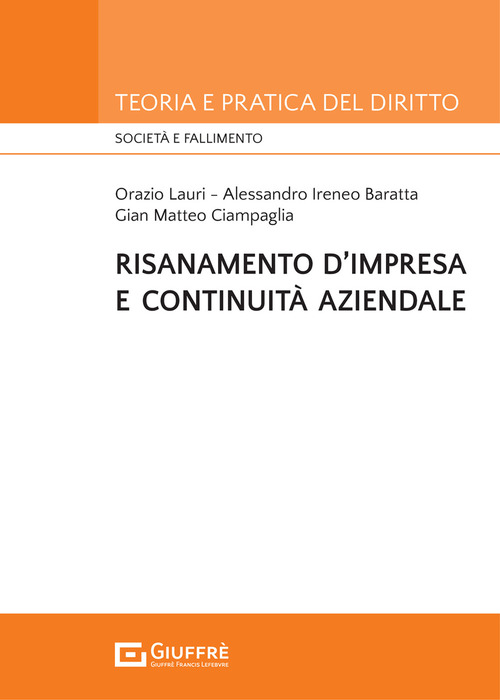 TEORIA E PRATICA DEL DIRITTO

SOCIETÀ E FALLIMENTO

Orazio Lauri - Alessandro Ireneo Baratta
Gian Matteo Ciampaglia

RISANAMENTO D'IMPRESA E CONTINUITÀ AZIENDALE

GIUFFRÈ
GIUFFRÈ FRANCIS LEFEBVRE